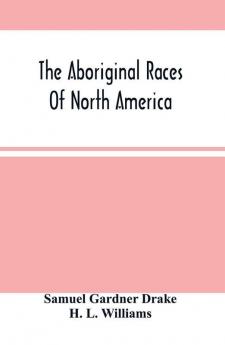 The Aboriginal Races Of North America

Samuel Gardner Drake
H. L. Williams